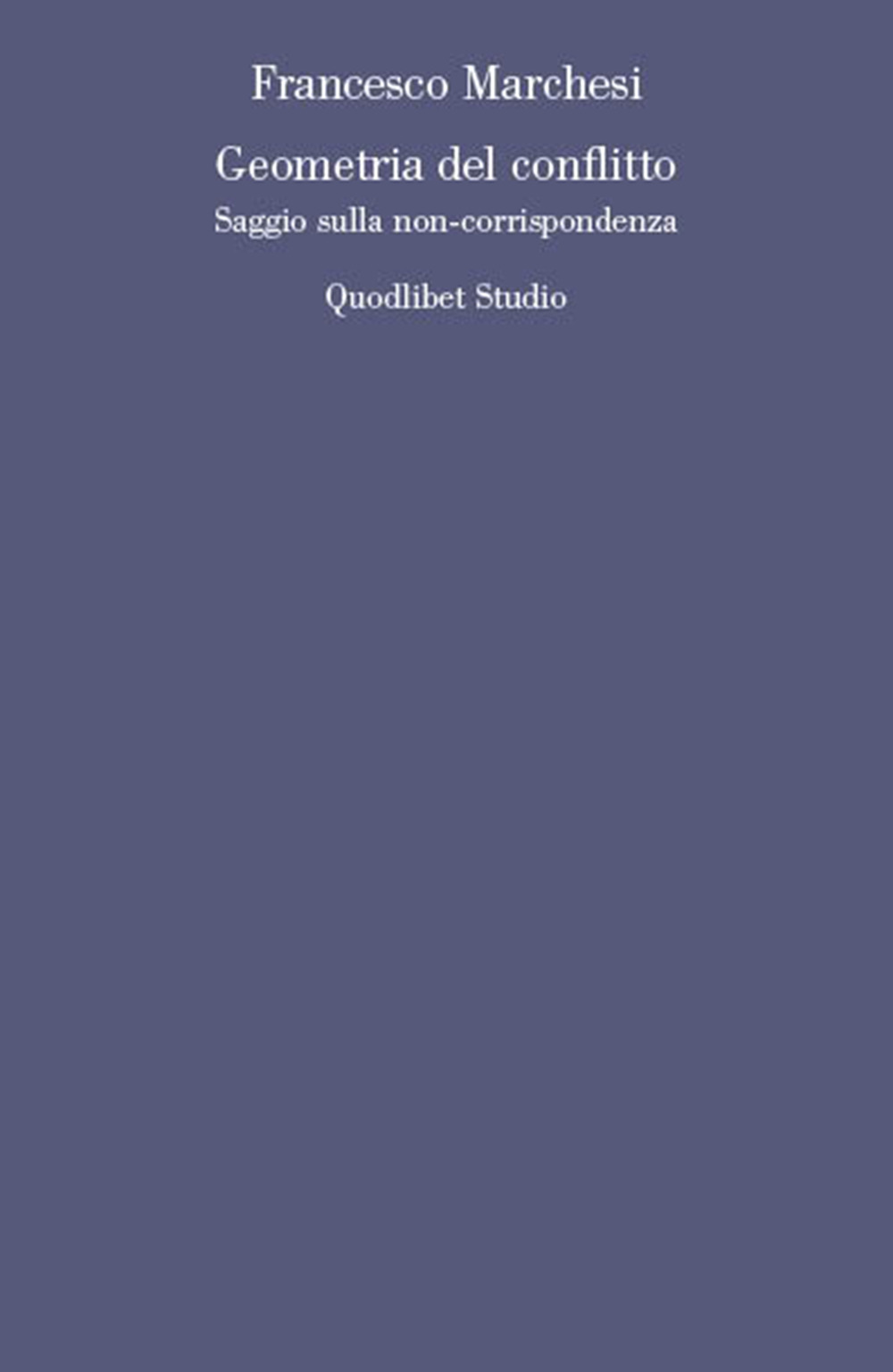 Francesco Marchesi

Geometria del conflitto

Saggio sulla non-corrispondenza

Quodlibet Studio